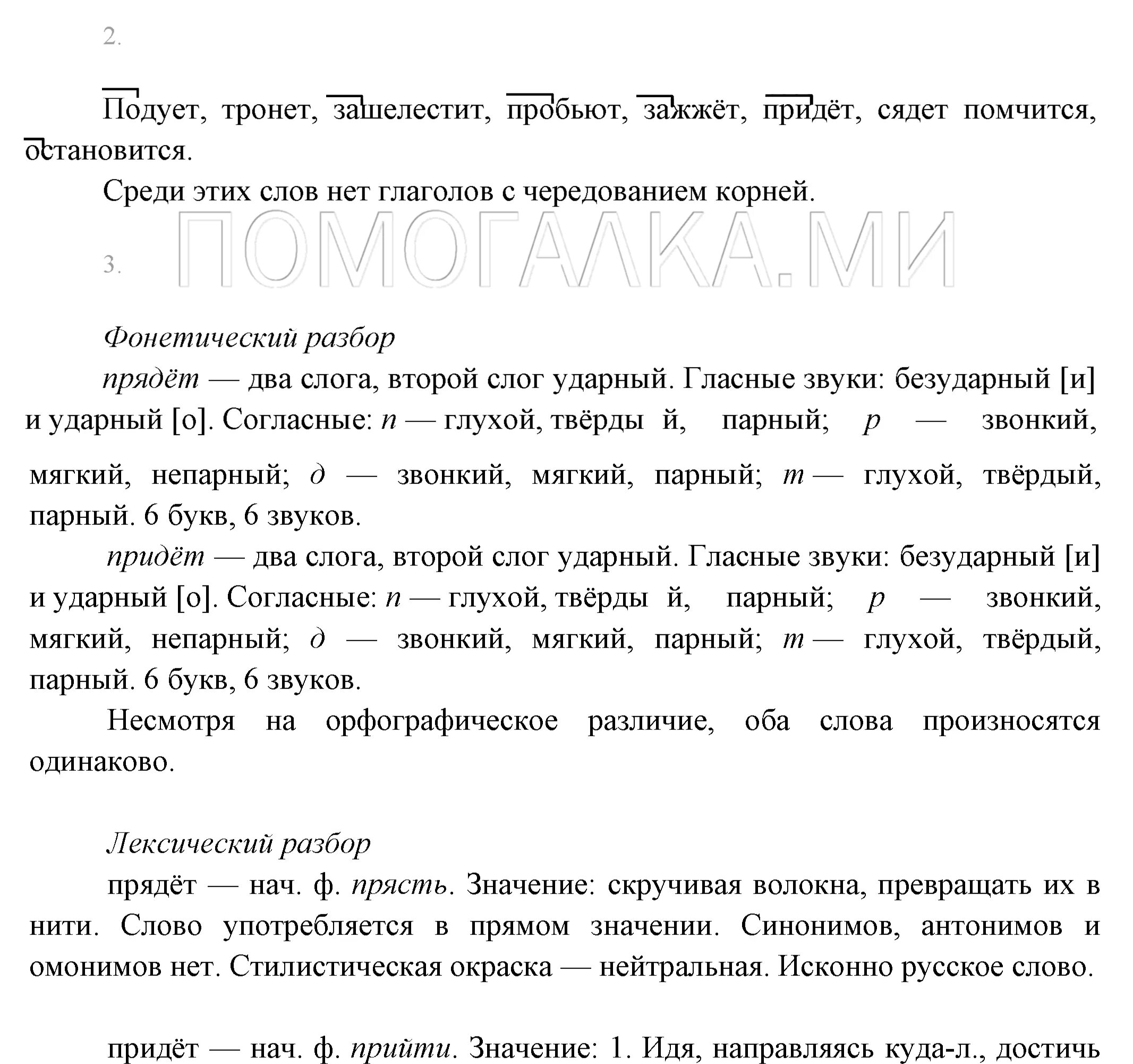 2.

Подует, тронет, зашелестит, пробьют, зажжёт, придёт, сядет помчится, остановится.

Среди этих слов нет глаголов с чередованием корней.

ПОМОГАЛКА.МИ

3.

Фонетический разбор

прядёт — два слога, второй слог ударный. Гласные звуки: безударный [и] и ударный [о]. Согласные: п — глухой, твёрды й, парный; р — звонкий, мягкий, непарный; д — звонкий, мягкий, парный; т — глухой, твёрдый, парный. 6 букв, 6 звуков.

придёт — два слога, второй слог ударный. Гласные звуки: безударный [и] и ударный [о]. Согласные: п — глухой, твёрды й, парный; р — звонкий, мягкий, непарный; д — звонкий, мягкий, парный; т — глухой, твёрдый, парный. 6 букв, 6 звуков.

Несмотря на орфографическое различие, оба слова произносятся одинаково.

Лексический разбор

прядёт — нач. ф. прясть. Значение: скручивая волокна, превращать их в нити. Слово употребляется в прямом значении. Синонимов, антонимов и омонимов нет. Стилистическая окраска — нейтральная. Исконно русское слово.

придёт — нач. ф. прийти. Значение: 1. Идя, направляясь куда-л., достичь